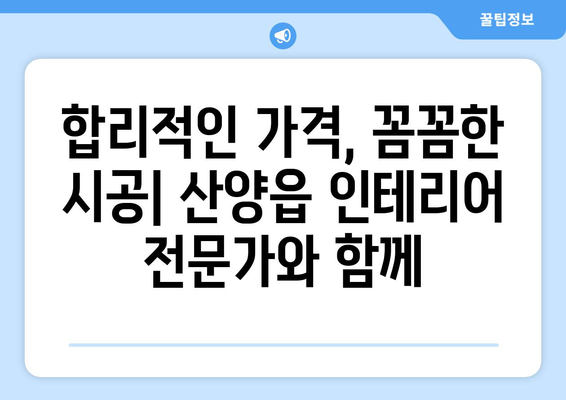 꿀팁정보

합리적인 가격, 꼼꼼한 시공| 산양읍 인테리어 전문가와 함께